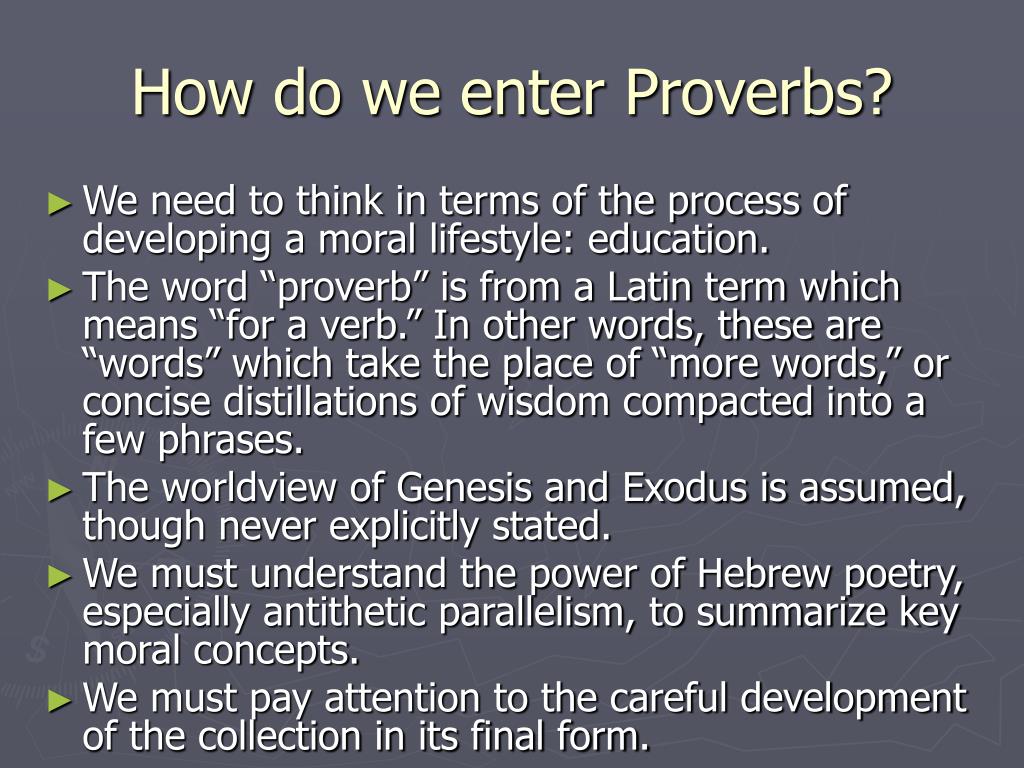 How do we enter Proverbs?

► We need to think in terms of the process of developing a moral lifestyle: education.

► The word “proverb” is from a Latin term which means “for a verb.” In other words, these are “words” which take the place of “more words,” or concise distillations of wisdom compacted into a few phrases.

► The worldview of Genesis and Exodus is assumed, though never explicitly stated.

► We must understand the power of Hebrew poetry, especially antithetic parallelism, to summarize key moral concepts.

► We must pay attention to the careful development of the collection in its final form.